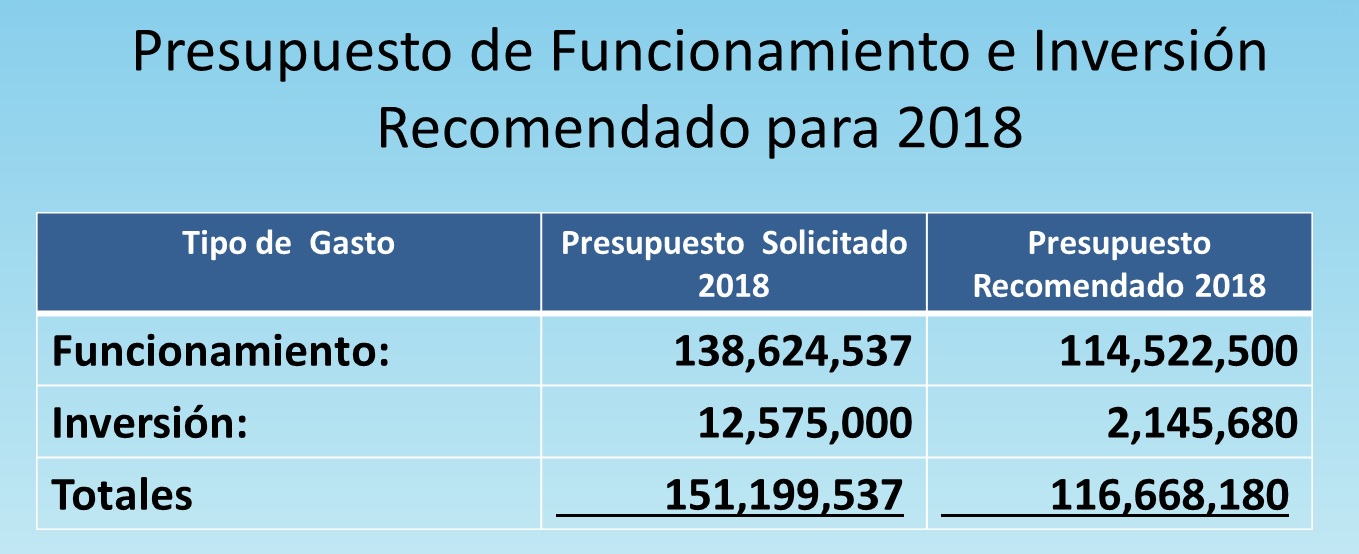 Presupuesto de Funcionamiento e Inversión Recomendado para 2018

| Tipo de Gasto | Presupuesto Solicitado 2018 | Presupuesto Recomendado 2018 |
|---|---|---|
| Funcionamiento: | 138,624,537 | 114,522,500 |
| Inversión: | 12,575,000 | 2,145,680 |
| Totales | 151,199,537 | 116,668,180 |